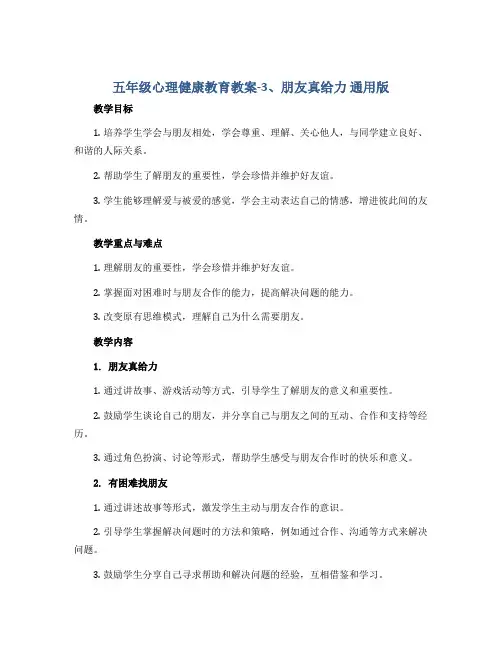 五年级心理健康教育教案-3、朋友真给力 通用版

教学目标

1. 培养学生学会与朋友相处，学会尊重、理解、关心他人，与同学建立良好、和谐的人际关系。

2. 帮助学生了解朋友的重要性，学会珍惜并维护好友谊。

3. 学生能够理解爱与被爱的感觉，学会主动表达自己的情感，增进彼此间的友情。

教学重点与难点

1. 理解朋友的重要性，学会珍惜并维护好友谊。

2. 掌握面对困难时与朋友合作的能力，提高解决问题的能力。

3. 改变原有思维模式，理解自己为什么需要朋友。

教学内容

1. 朋友真给力

1. 通过讲故事、游戏活动等方式，引导学生了解朋友的意义和重要性。

2. 鼓励学生谈论自己的朋友，并分享自己与朋友之间的互动、合作和支持等经历。

3. 通过角色扮演、讨论等形式，帮助学生感受与朋友合作时的快乐和意义。

2. 有困难找朋友

1. 通过讲述故事等形式，激发学生主动与朋友合作的意识。

2. 引导学生掌握解决问题时的方法和策略，例如通过合作、沟通等方式来解决问题。

3. 鼓励学生分享自己寻求帮助和解决问题的经验，互相借鉴和学习。